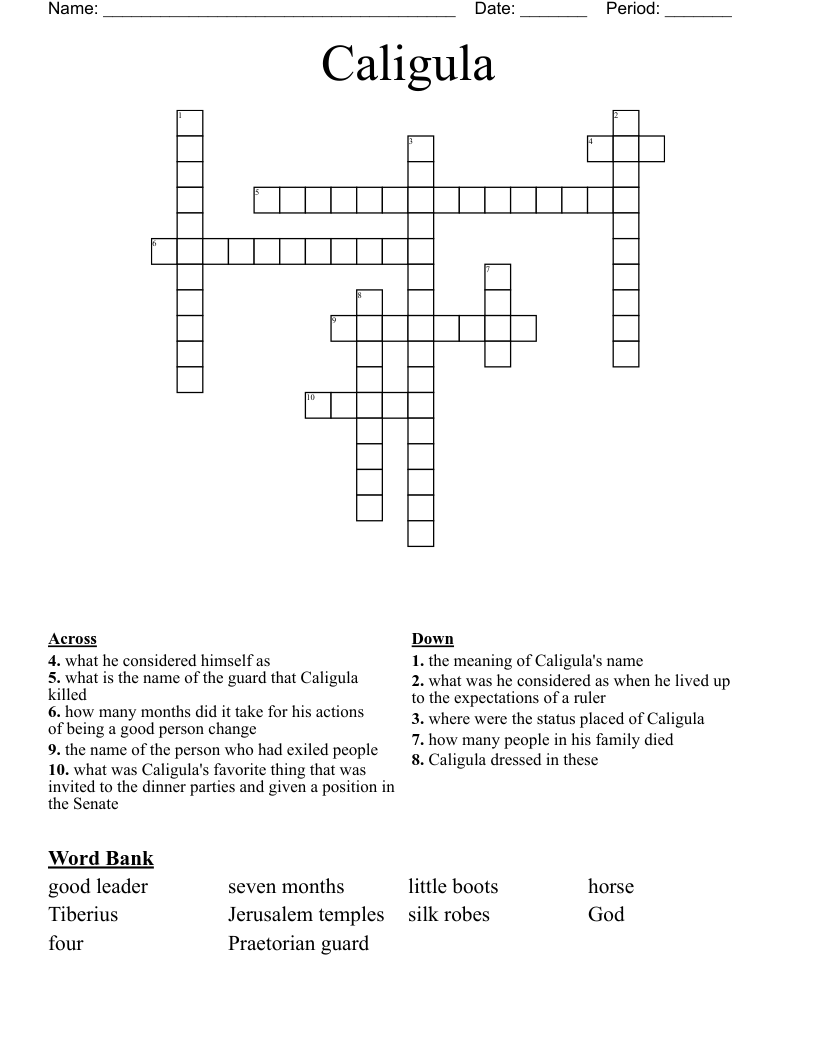 Name: ______________________________________ Date: _______ Period: _______

Caligula

1
2
3
4
5
6
7
8
9
10

Across
4. what he considered himself as
5. what is the name of the guard that Caligula killed
6. how many months did it take for his actions of being a good person change
9. the name of the person who had exiled people
10. what was Caligula's favorite thing that was invited to the dinner parties and given a position in the Senate

Down
1. the meaning of Caligula's name
2. what was he considered as when he lived up to the expectations of a ruler
3. where were the status placed of Caligula
7. how many people in his family died
8. Caligula dressed in these

Word Bank
good leader
Tiberius
four
seven months
Jerusalem temples
Praetorian guard
little boots
silk robes
horse
God